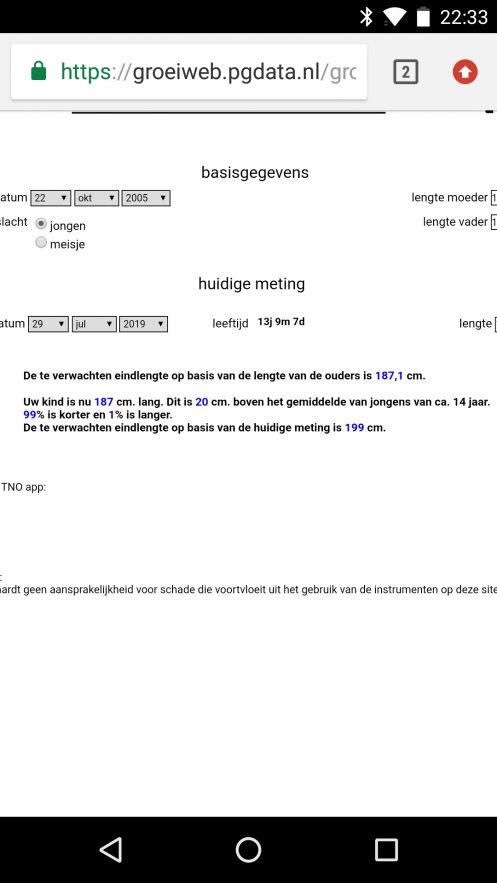 22:33

https://groeiweb.pgdata.nl/grc

2

basisgegevens

atum 22 okt 2005

lengte moeder

lacht jongen meisje

lengte vader

huidige meting

atum 29 jul 2019

leeftijd 13j 9m 7d

lengte

De te verwachten eindlengte op basis van de lengte van de ouders is 187,1 cm.

Uw kind is nu 187 cm. lang. Dit is 20 cm. boven het gemiddelde van jongens van ca. 14 jaar.
99% is korter en 1% is langer.
De te verwachten eindlengte op basis van de huidige meting is 199 cm.

TNO app:

ardt geen aansprakelijkheid voor schade die voortvloeit uit het gebruik van de instrumenten op deze site